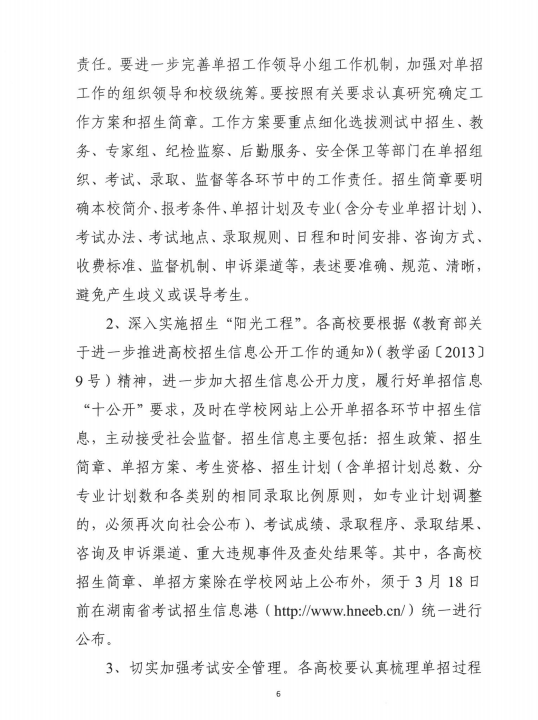 责任。要进一步完善单招工作领导小组工作机制，加强对单招工作的组织领导和校级统筹。要按照有关要求认真研究确定工作方案和招生简章。工作方案要重点细化选拔测试中招生、教务、专家组、纪检监察、后勤服务、安全保卫等部门在单招组织、考试、录取、监督等各环节中的工作责任。招生简章要明确本校简介、报考条件、单招计划及专业（含分专业单招计划）、考试办法、考试地点、录取规则、日程和时间安排、咨询方式、收费标准、监督机制、申诉渠道等，表述要准确、规范、清晰，避免产生歧义或误导考生。

2、深入实施招生“阳光工程”。各高校要根据《教育部关于进一步推进高校招生信息公开工作的通知》（教学函〔2013〕9号）精神，进一步加大招生信息公开力度，履行好单招信息“十公开”要求，及时在学校网站上公开单招各环节中招生信息，主动接受社会监督。招生信息主要包括：招生政策、招生简章、单招方案、考生资格、招生计划（含单招计划总数、分专业计划数和各类别的相同录取比例原则，如专业计划调整的，必须再次向社会公布）、考试成绩、录取程序、录取结果、咨询及申诉渠道、重大违规事件及查处结果等。其中，各高校招生简章、单招方案除在学校网站上公布外，须于3月18日前在湖南省考试招生信息港（http://www.hneeb.cn/）统一进行公布。

3、切实加强考试安全管理。各高校要认真梳理单招过程

6